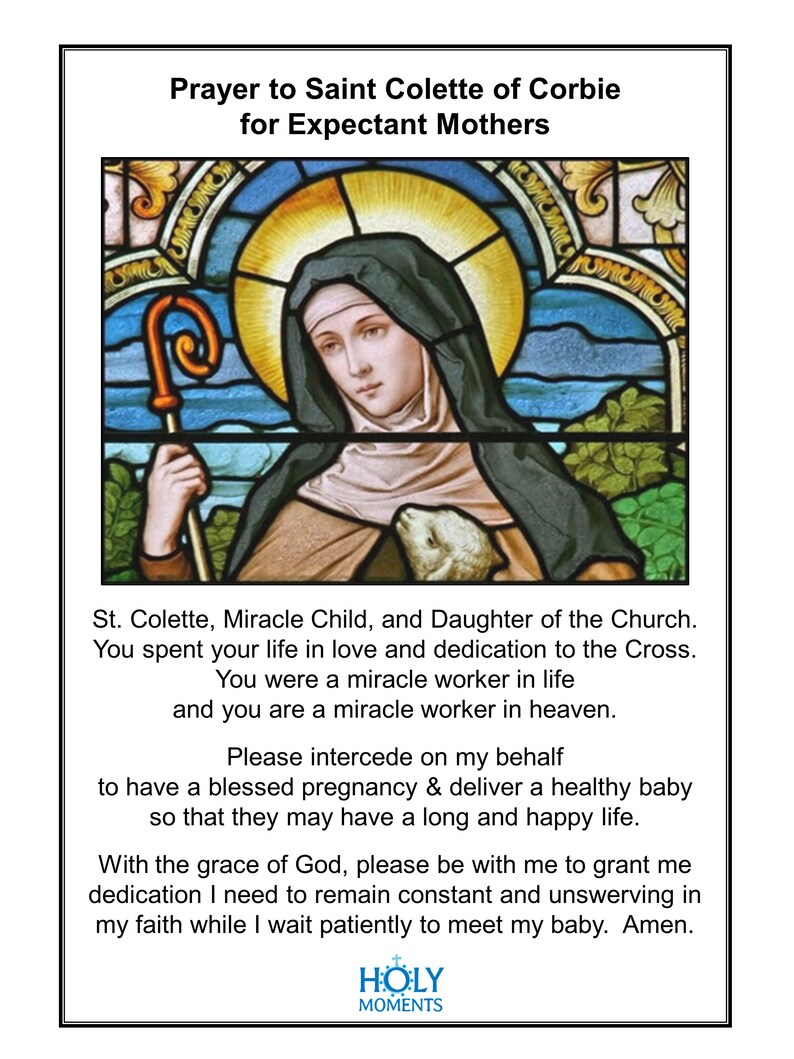 Prayer to Saint Colette of Corbie
for Expectant Mothers

St. Colette, Miracle Child, and Daughter of the Church. You spent your life in love and dedication to the Cross. You were a miracle worker in life and you are a miracle worker in heaven.

Please intercede on my behalf to have a blessed pregnancy & deliver a healthy baby so that they may have a long and happy life.

With the grace of God, please be with me to grant me dedication I need to remain constant and unswerving in my faith while I wait patiently to meet my baby. Amen.

HOLY
MOMENTS